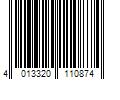 4 013320 110874